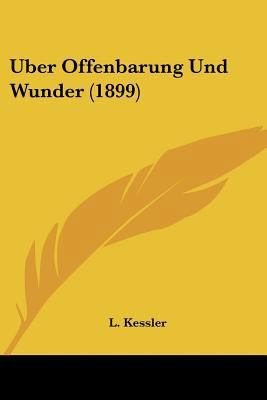 Uber Offenbarung Und Wunder (1899)

L. Kessler